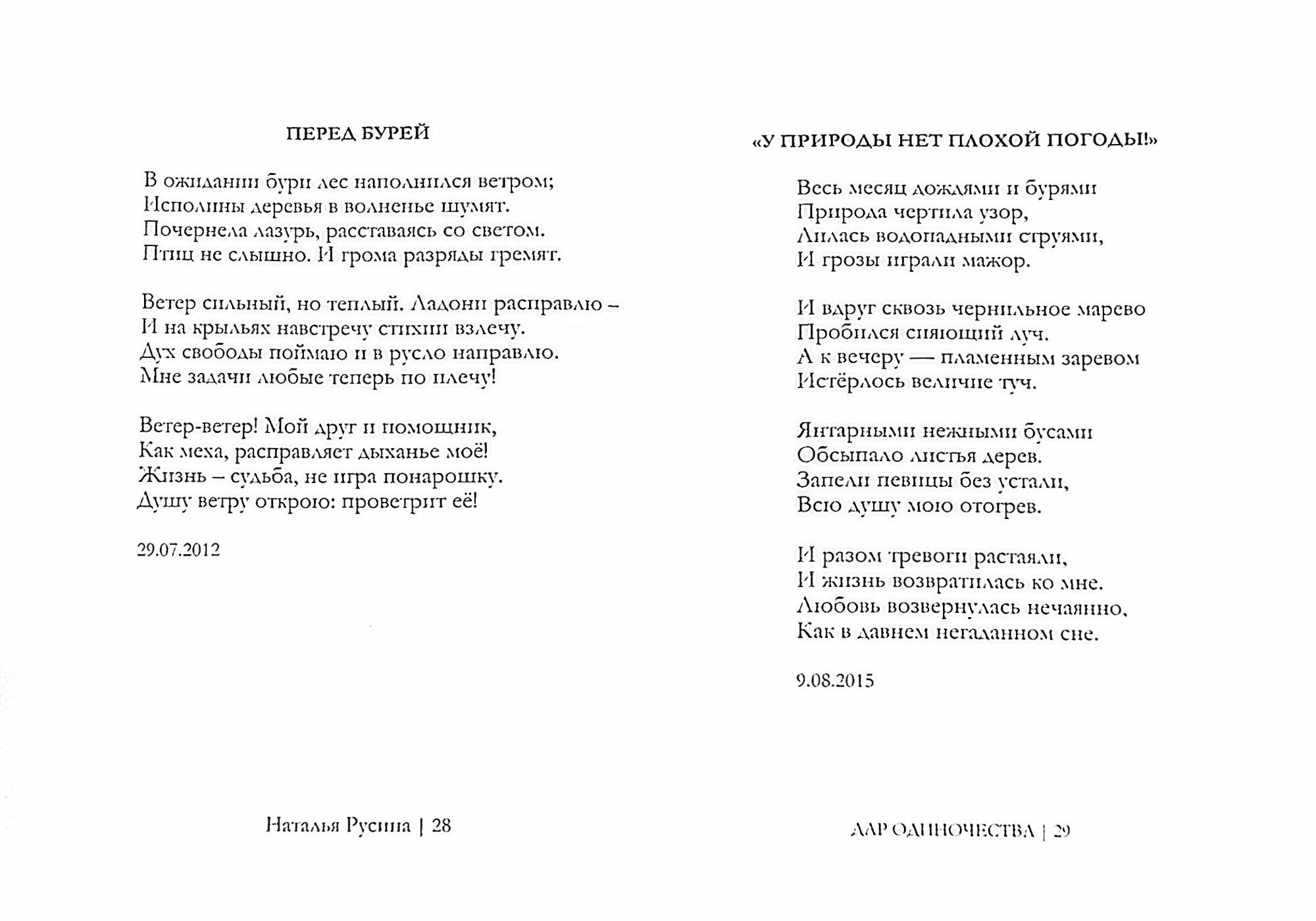 ПЕРЕД БУРЕЙ

В ожидании бури лес наполнился ветром;
Исполины деревья в волненье шумят.
Почернела лазурь, расставаясь со светом.
Птиц не слышно. И грома разряды гремят.

Ветер сильный, но теплый. Ладони расправлю –
И на крыльях навстречу стихии взлечу.
Дух свободы поймаю и в русло направлю.
Мне задачи любые теперь по плечу!

Ветер-ветер! Мой друг и помощник,
Как меха, расправляет дыханье моё!
Жизнь – судьба, не игра понарошку.
Душу ветру открою: проветрит её!

29.07.2012

Наталья Русина | 28

«У ПРИРОДЫ НЕТ ПЛОХОЙ ПОГОДЫ!»

Весь месяц дождями и бурями
Природа чертила узор,
Лилась водопадными струями,
И грозы играли мажор.

И вдруг сквозь чернильное марево
Пробился сияющий луч.
А к вечеру — пламенным заревом
Истёрлось величие туч.

Янтарными нежными бусами
Обсыпало листья дерев.
Запели певицы без устали,
Всю душу мою отогрев.

И разом тревоги растаяли,
И жизнь возвратилась ко мне.
Любовь возвернулась нечаянно,
Как в давнем негаданном сне.

9.08.2015

ДАР ОДИНОЧЕСТВА | 29